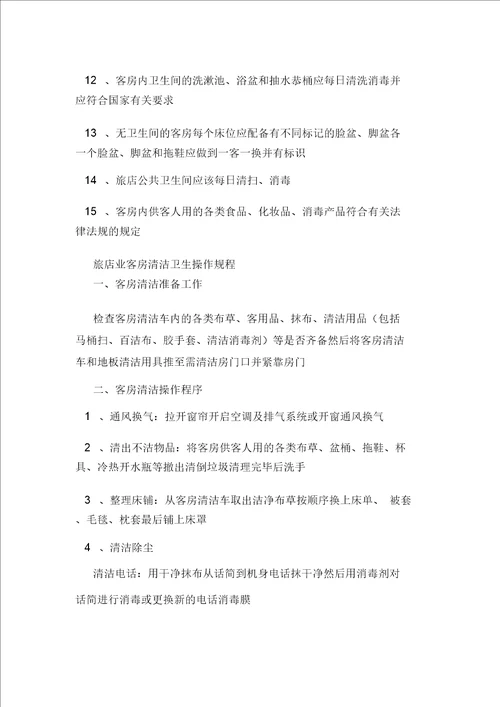 12 、客房内卫生间的洗漱池、浴盆和抽水恭桶应每日清洗消毒并应符合国家有关要求

13 、无卫生间的客房每个床位应配备有不同标记的脸盆、脚盆各一个脸盆、脚盆和拖鞋应做到一客一换并有标识

14 、旅店公共卫生间应该每日清扫、消毒

15 、客房内供客人用的各类食品、化妆品、消毒产品符合有关法律法规的规定

旅店业客房清洁卫生操作规程

一、客房清洁准备工作

检查客房清洁车内的各类布草、客用品、抹布、清洁用品（包括马桶扫、百洁布、胶手套、清洁消毒剂）等是否齐备然后将客房清洁车和地板清洁用具推至需清洁房门口并紧靠房门

二、客房清洁操作程序

1 、通风换气：拉开窗帘开启空调及排气系统或开窗通风换气

2 、清出不洁物品：将客房供客人用的各类布草、盆桶、拖鞋、杯具、冷热开水瓶等撤出清倒垃圾清理完毕后洗手

3 、整理床铺：从客房清洁车取出洁净布草按顺序换上床单、 被套、毛毯、枕套最后铺上床罩

4 、清洁除尘

清洁电话：用干净抹布从话筒到机身电话抹干净然后用消毒剂对话筒进行消毒或更换新的电话消毒膜